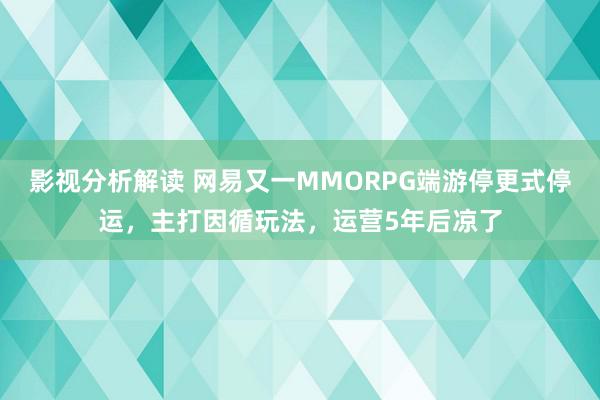 影视分析解读 网易又一MMORPG端游停更式停运，主打因循玩法，运营5年后凉了